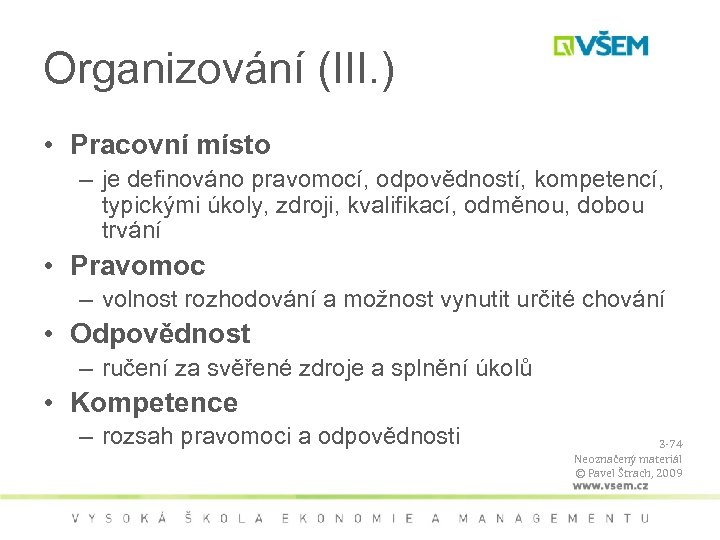 VŠEM

Organizování (III.)

• Pracovní místo
– je definováno pravomocí, odpovědností, kompetencí, typickými úkoly, zdroji, kvalifikací, odměnou, dobou trvání

• Pravomoc
– volnost rozhodování a možnost vynutit určité chování

• Odpovědnost
– ručení za svěřené zdroje a splnění úkolů

• Kompetence
– rozsah pravomoci a odpovědnosti

3-74
Neoznačený materiál
© Pavel Štrach, 2009
www.vsem.cz

VYSOKÁ ŠKOLA EKONOMIE A MANAGEMENTU